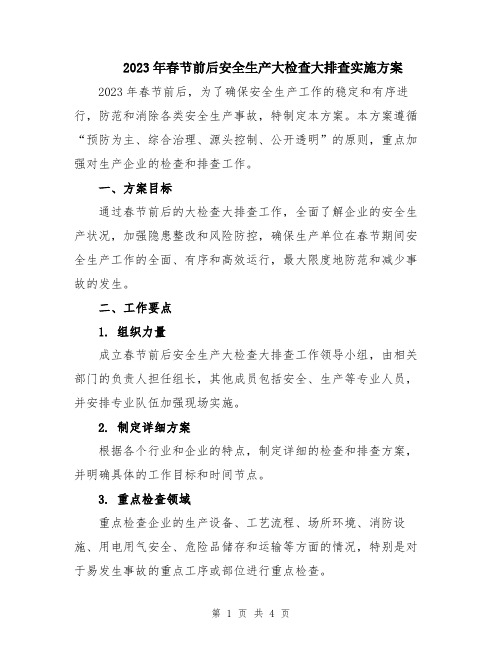 2023年春节前后安全生产大检查大排查实施方案

2023年春节前后，为了确保安全生产工作的稳定和有序进行，防范和消除各类安全生产事故，特制定本方案。本方案遵循“预防为主、综合治理、源头控制、公开透明”的原则，重点加强对生产企业的检查和排查工作。

一、方案目标

通过春节前后的大检查大排查工作，全面了解企业的安全生产状况，加强隐患整改和风险防控，确保生产单位在春节期间安全生产工作的全面、有序和高效运行，最大限度地防范和减少事故的发生。

二、工作要点

1. 组织力量

成立春节前后安全生产大检查大排查工作领导小组，由相关部门的负责人担任组长，其他成员包括安全、生产等专业人员，并安排专业队伍加强现场实施。

2. 制定详细方案

根据各个行业和企业的特点，制定详细的检查和排查方案，并明确具体的工作目标和时间节点。

3. 重点检查领域

重点检查企业的生产设备、工艺流程、场所环境、消防设施、用电用气安全、危险品储存和运输等方面的情况，特别是对于易发生事故的重点工序或部位进行重点检查。

第 1 页 共 4 页